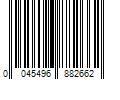 0 045496 882662